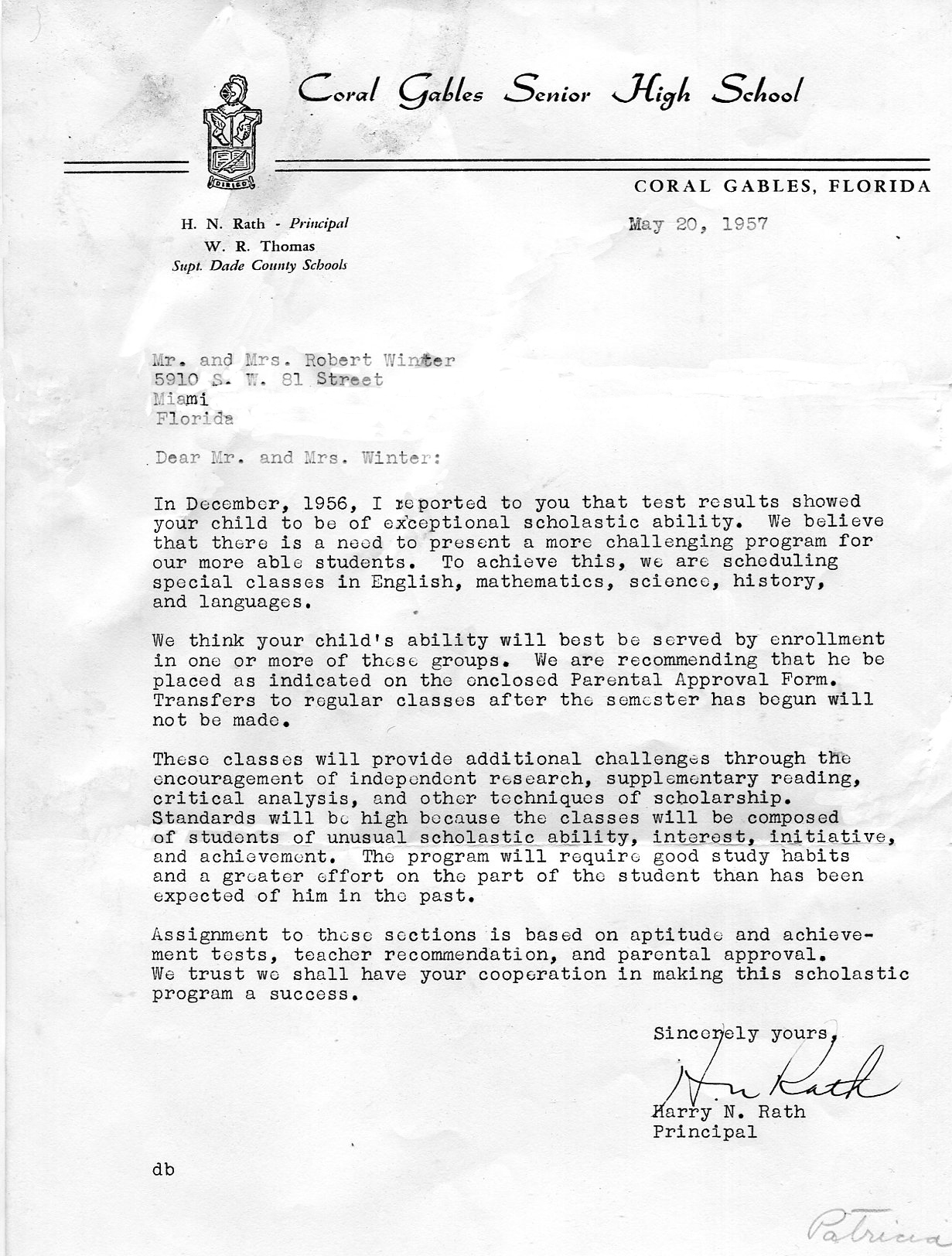 Coral Gables Senior High School

DIRIGO

CORAL GABLES, FLORIDA

H. N. Rath - Principal
W. R. Thomas
Supt. Dade County Schools

May 20, 1957

Mr. and Mrs. Robert Winter
5910 S. W. 81 Street
Miami
Florida

Dear Mr. and Mrs. Winter:

In December, 1956, I reported to you that test results showed your child to be of exceptional scholastic ability. We believe that there is a need to present a more challenging program for our more able students. To achieve this, we are scheduling special classes in English, mathematics, science, history, and languages.

We think your child's ability will best be served by enrollment in one or more of these groups. We are recommending that he be placed as indicated on the enclosed Parental Approval Form. Transfers to regular classes after the semester has begun will not be made.

These classes will provide additional challenges through the encouragement of independent research, supplementary reading, critical analysis, and other techniques of scholarship. Standards will be high because the classes will be composed of students of unusual scholastic ability, interest, initiative, and achievement. The program will require good study habits and a greater effort on the part of the student than has been expected of him in the past.

Assignment to these sections is based on aptitude and achievement tests, teacher recommendation, and parental approval. We trust we shall have your cooperation in making this scholastic program a success.

Sincerely yours,

H. N. Rath

Harry N. Rath
Principal

db

Patricia